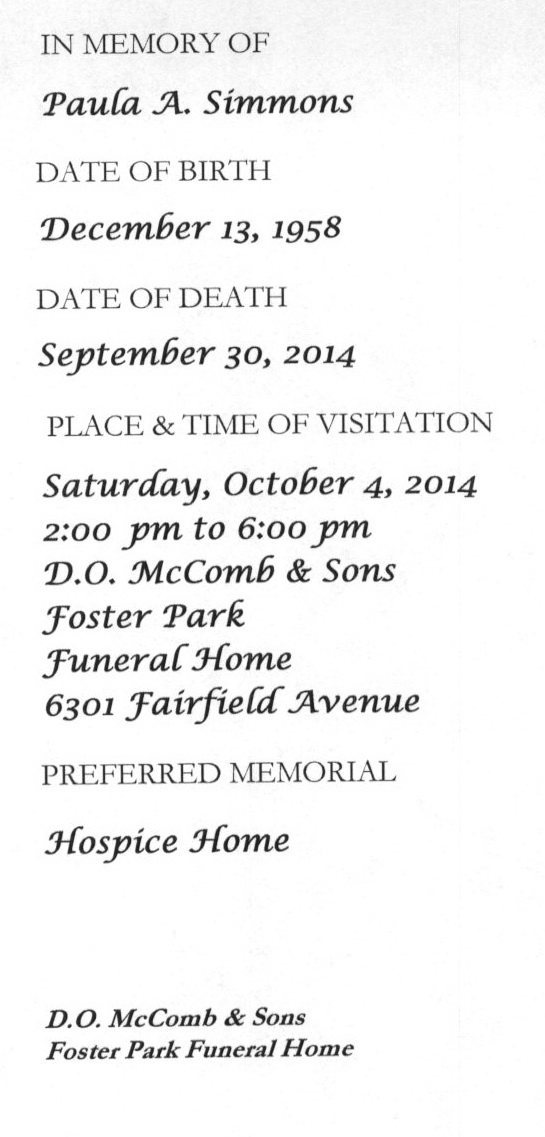 IN MEMORY OF

Paula A. Simmons

DATE OF BIRTH

December 13, 1958

DATE OF DEATH

September 30, 2014

PLACE & TIME OF VISITATION

Saturday, October 4, 2014
2:00 pm to 6:00 pm
D.O. McComb & Sons
Foster Park
Funeral Home
6301 Fairfield Avenue

PREFERRED MEMORIAL

Hospice Home

D.O. McComb & Sons
Foster Park Funeral Home